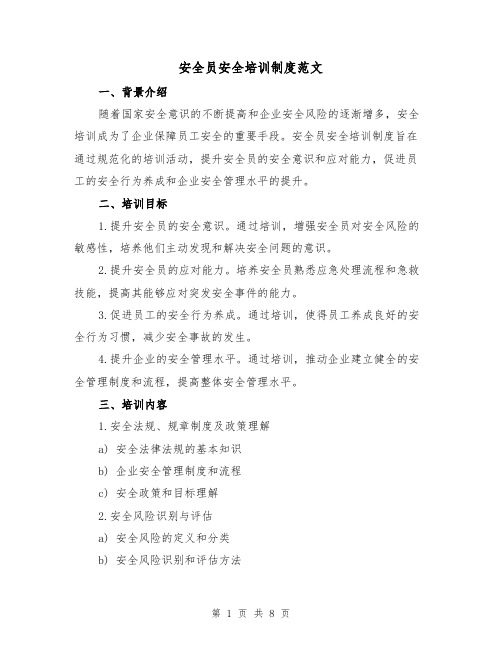 安全员安全培训制度范文

一、背景介绍

随着国家安全意识的不断提高和企业安全风险的逐渐增多，安全培训成为了企业保障员工安全的重要手段。安全员安全培训制度旨在通过规范化的培训活动，提升安全员的安全意识和应对能力，促进员工的安全行为养成和企业安全管理水平的提升。

二、培训目标

1.提升安全员的安全意识。通过培训，增强安全员对安全风险的敏感性，培养他们主动发现和解决安全问题的意识。

2.提升安全员的应对能力。培养安全员熟悉应急处理流程和急救技能，提高其能够应对突发安全事件的能力。

3.促进员工的安全行为养成。通过培训，使得员工养成良好的安全行为习惯，减少安全事故的发生。

4.提升企业的安全管理水平。通过培训，推动企业建立健全的安全管理制度和流程，提高整体安全管理水平。

三、培训内容

1.安全法规、规章制度及政策理解

a) 安全法律法规的基本知识

b) 企业安全管理制度和流程

c) 安全政策和目标理解

2.安全风险识别与评估

a) 安全风险的定义和分类

b) 安全风险识别和评估方法

第 1 页 共 8 页